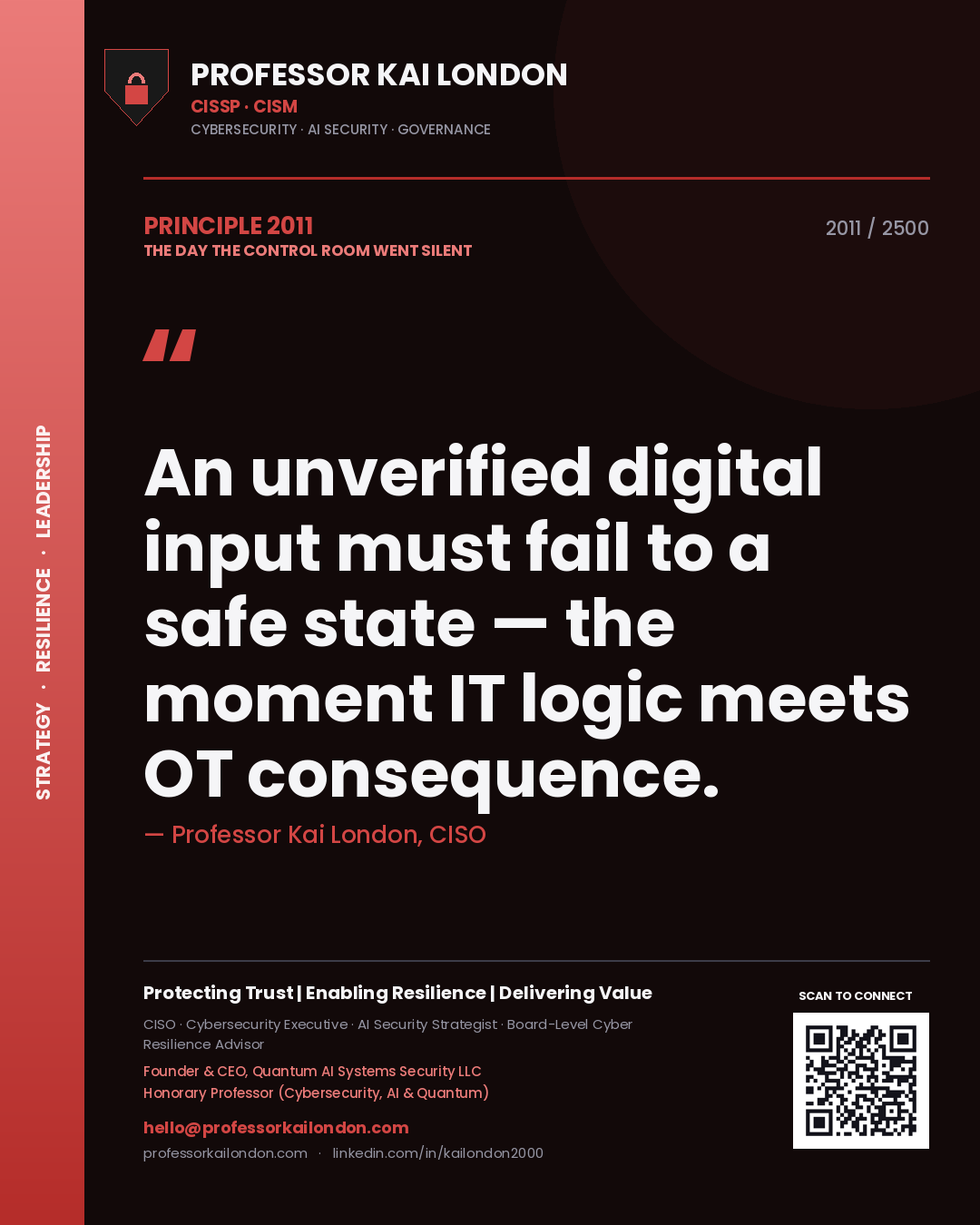 STRATEGY · RESILIENCE · LEADERSHIP

PROFESSOR KAI LONDON
CISSP · CISM
CYBERSECURITY · AI SECURITY · GOVERNANCE

PRINCIPLE 2011
THE DAY THE CONTROL ROOM WENT SILENT

2011 / 2500

"

An unverified digital input must fail to a safe state — the moment IT logic meets OT consequence.

— Professor Kai London, CISO

Protecting Trust | Enabling Resilience | Delivering Value

CISO · Cybersecurity Executive · AI Security Strategist · Board-Level Cyber Resilience Advisor

Founder & CEO, Quantum AI Systems Security LLC
Honorary Professor (Cybersecurity, AI & Quantum)

hello@professorkailondon.com

professorkailondon.com · linkedin.com/in/kailondon2000

SCAN TO CONNECT